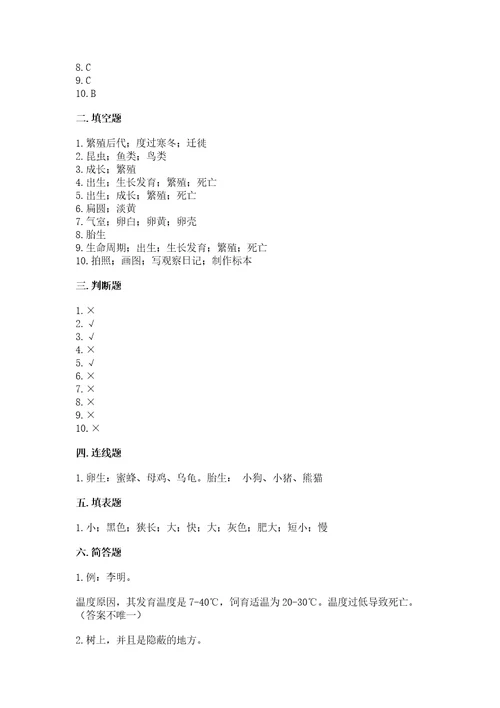 8. C
9. C
10. B

二. 填空题

1. 繁殖后代；度过寒冬；迁徙
2. 昆虫；鱼类；鸟类
3. 成长；繁殖
4. 出生；生长发育；繁殖；死亡
5. 出生；成长；繁殖；死亡
6. 扁圆；淡黄
7. 气室；卵白；卵黄；卵壳
8. 胎生
9. 生命周期；出生；生长发育；繁殖；死亡
10. 拍照；画图；写观察日记；制作标本

三. 判断题

1. ×
2. √
3. √
4. ×
5. √
6. ×
7. ×
8. ×
9. ×
10. ×

四. 连线题

1. 卵生：蜜蜂、母鸡、乌龟。胎生： 小狗、小猪、熊猫

五. 填表题

1. 小；黑色；狭长；大；快；大；灰色；肥大；短小；慢

六. 简答题

1. 例：李明。

温度原因，其发育温度是 7-40℃，饲育适温为 20-30℃。温度过低导致死亡。（答案不唯一）

2. 树上，并且是隐蔽的地方。